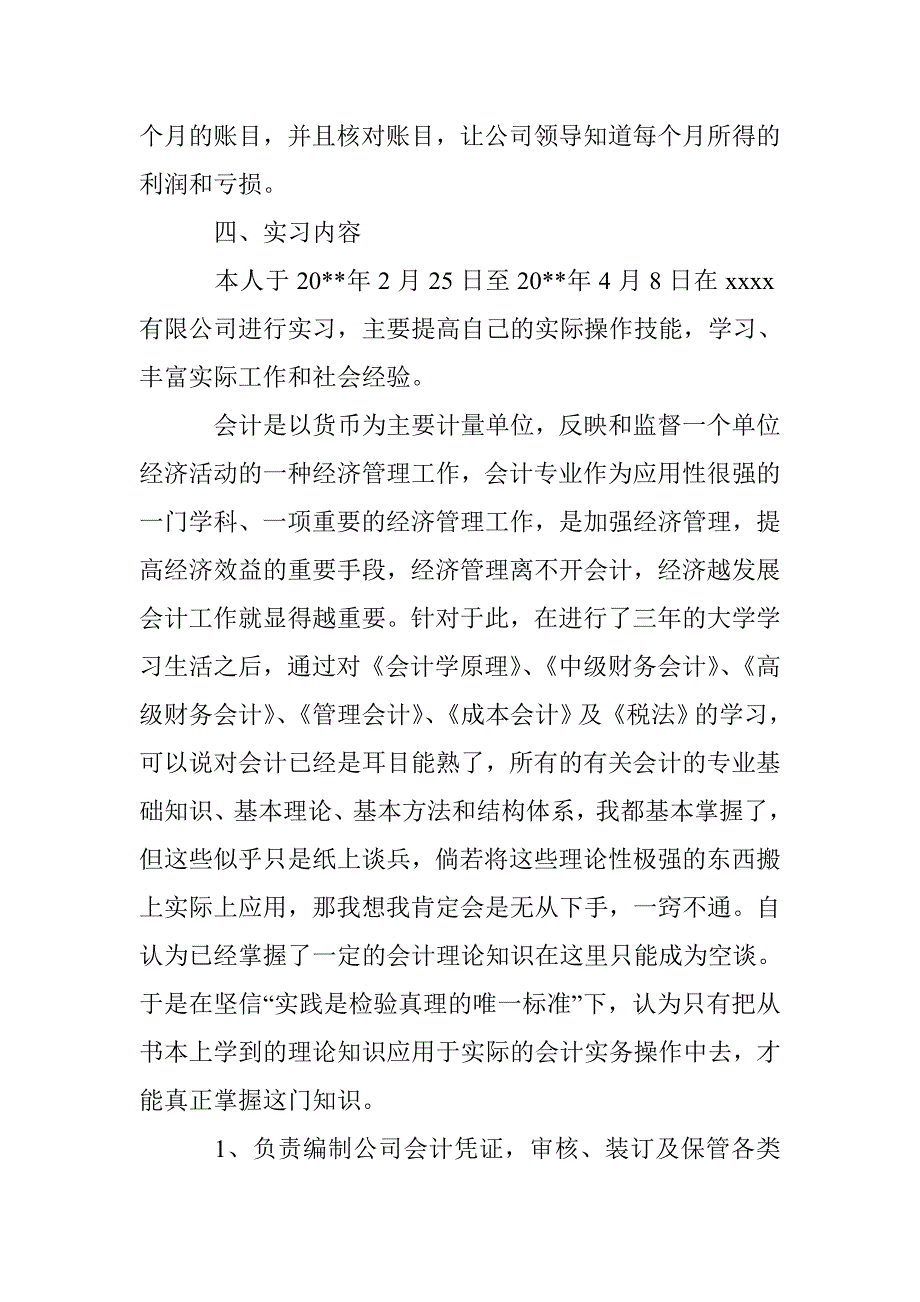 个月的账目，并且核对账目，让公司领导知道每个月所得的利润和亏损。

四、实习内容

本人于 20**年 2 月 25 日至 20**年 4 月 8 日在 xxxx 有限公司进行实习，主要提高自己的实际操作技能，学习、丰富实际工作和社会经验。

会计是以货币为主要计量单位，反映和监督一个单位经济活动的一种经济管理工作，会计专业作为应用性很强的一门学科、一项重要的经济管理工作，是加强经济管理，提高经济效益的重要手段，经济管理离不开会计，经济越发展会计工作就显得越重要。针对于此，在进行了三年的大学学习生活之后，通过对《会计学原理》、《中级财务会计》、《高级财务会计》、《管理会计》、《成本会计》及《税法》的学习，可以说对会计已经是耳目能熟了，所有的有关会计的专业基础知识、基本理论、基本方法和结构体系，我都基本掌握了，但这些似乎只是纸上谈兵，倘若将这些理论性极强的东西搬上实际上应用，那我想我肯定会是无从下手，一窍不通。自认为已经掌握了一定的会计理论知识在这里只能成为空谈。于是在坚信“实践是检验真理的唯一标准”下，认为只有把从书本上学到的理论知识应用于实际的会计实务操作中去，才能真正掌握这门知识。

1、负责编制公司会计凭证，审核、装订及保管各类